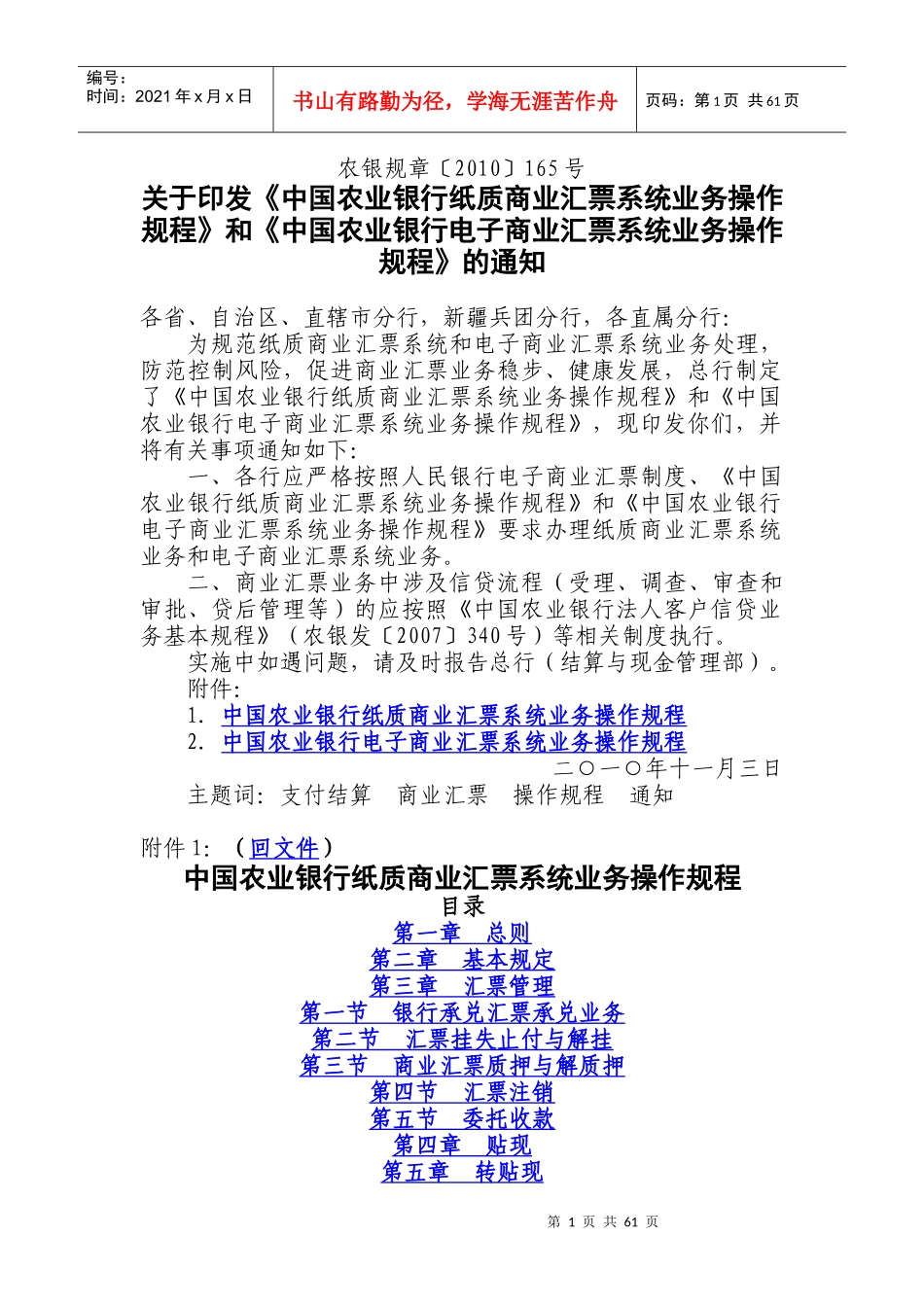 编号：
时间：2021 年 x 月 x 日

书山有路勤为径，学海无涯苦作舟

页码：第 1 页 共 61 页

农银规章〔2010〕165 号

关于印发《中国农业银行纸质商业汇票系统业务操作规程》和《中国农业银行电子商业汇票系统业务操作规程》的通知

各省、自治区、直辖市分行，新疆兵团分行，各直属分行：

为规范纸质商业汇票系统和电子商业汇票系统业务处理，防范控制风险，促进商业汇票业务稳步、健康发展，总行制定了《中国农业银行纸质商业汇票系统业务操作规程》和《中国农业银行电子商业汇票系统业务操作规程》，现印发你们，并将有关事项通知如下：

一、各行应严格按照人民银行电子商业汇票制度、《中国农业银行纸质商业汇票系统业务操作规程》和《中国农业银行电子商业汇票系统业务操作规程》要求办理纸质商业汇票系统业务和电子商业汇票系统业务。

二、商业汇票业务中涉及信贷流程（受理、调查、审查和审批、贷后管理等）的应按照《中国农业银行法人客户信贷业务基本规程》（农银发〔2007〕340 号）等相关制度执行。

实施中如遇问题，请及时报告总行（结算与现金管理部）。

附件：

1. 中国农业银行纸质商业汇票系统业务操作规程

2. 中国农业银行电子商业汇票系统业务操作规程

二〇一〇年十一月三日

主题词：支付结算 商业汇票 操作规程 通知

附件 1：（回文件）

中国农业银行纸质商业汇票系统业务操作规程

目录

第一章 总则

第二章 基本规定

第三章 汇票管理

第一节 银行承兑汇票承兑业务

第二节 汇票挂失止付与解挂

第三节 商业汇票质押与解质押

第四节 汇票注销

第五节 委托收款

第四章 贴现

第五章 转贴现

第 1 页 共 61 页